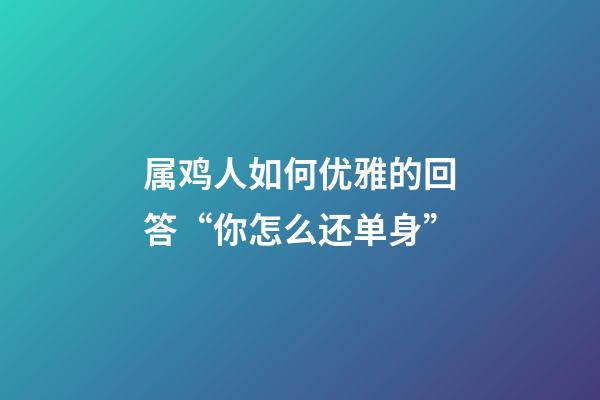 属鸡人如何优雅的回答“你怎么还单身”